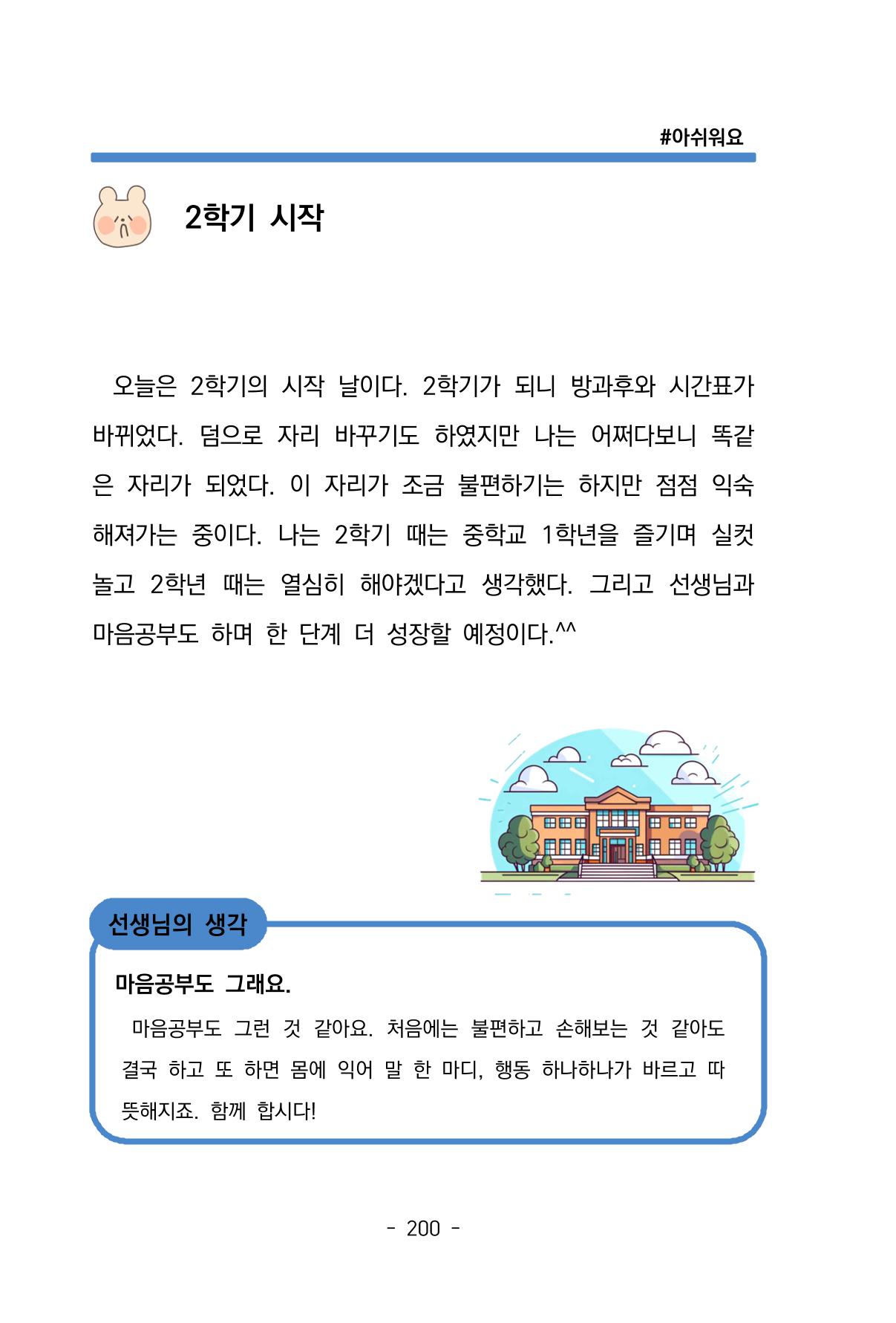 #아쉬워요

2학기 시작

오늘은 2학기의 시작 날이다. 2학기가 되니 방과후와 시간표가 바뀌었다. 덤으로 자리 바꾸기도 하였지만 나는 어쩌다보니 똑같은 자리가 되었다. 이 자리가 조금 불편하기는 하지만 점점 익숙해져가는 중이다. 나는 2학기 때는 중학교 1학년을 즐기며 실컷 놀고 2학년 때는 열심히 해야겠다고 생각했다. 그리고 선생님과 마음공부도 하며 한 단계 더 성장할 예정이다.^^

선생님의 생각

마음공부도 그래요.

마음공부도 그런 것 같아요. 처음에는 불편하고 손해보는 것 같아도 결국 하고 또 하면 몸에 익어 말 한 마디, 행동 하나하나가 바르고 따뜻해지죠. 함께 합시다!

- 200 -